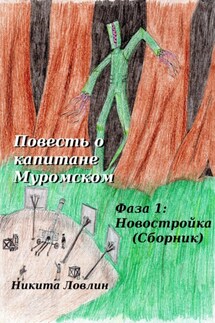 Повесть о капитане Муромском

Фаза 1: Новостройка (Сборник)

Никита Ловлин